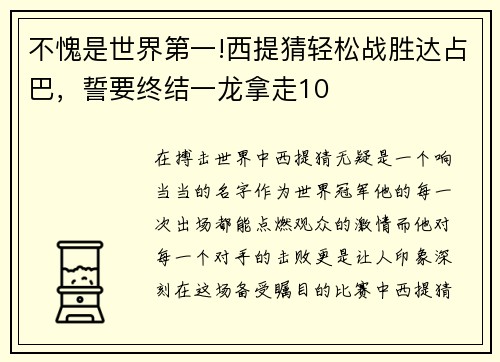 不愧是世界第一!西提猜轻松战胜达占巴，誓要终结一龙拿走10

在搏击世界中西提猜无疑是一个响当当的名字作为世界冠军他的每一次出场都能点燃观众的激情而他对每一个对手的击败更是让人印象深刻在这场备受瞩目的比赛中西提猜